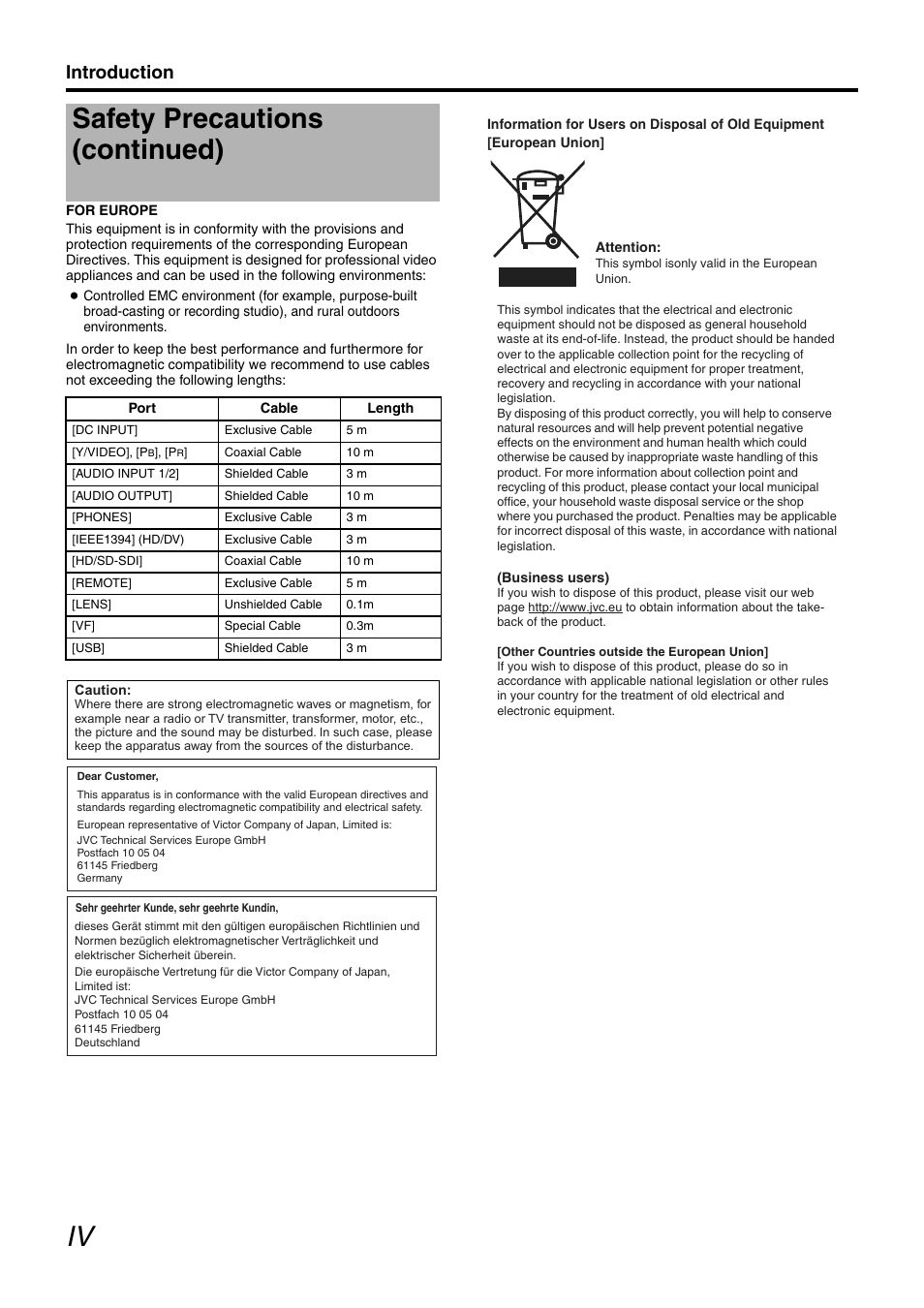 Introduction

Safety Precautions (continued)

FOR EUROPE
This equipment is in conformity with the provisions and protection requirements of the corresponding European Directives. This equipment is designed for professional video appliances and can be used in the following environments:

● Controlled EMC environment (for example, purpose-built broad-casting or recording studio), and rural outdoors environments.

In order to keep the best performance and furthermore for electromagnetic compatibility we recommend to use cables not exceeding the following lengths:

| Port | Cable | Length |
|---|---|---|
| [DC INPUT] | Exclusive Cable | 5 m |
| [Y/VIDEO], [PB], [PR] | Coaxial Cable | 10 m |
| [AUDIO INPUT 1/2] | Shielded Cable | 3 m |
| [AUDIO OUTPUT] | Shielded Cable | 10 m |
| [PHONES] | Exclusive Cable | 3 m |
| [IEEE1394] (HD/DV) | Exclusive Cable | 3 m |
| [HD/SD-SDI] | Coaxial Cable | 10 m |
| [REMOTE] | Exclusive Cable | 5 m |
| [LENS] | Unshielded Cable | 0.1m |
| [VF] | Special Cable | 0.3m |
| [USB] | Shielded Cable | 3 m |

Caution:
Where there are strong electromagnetic waves or magnetism, for example near a radio or TV transmitter, transformer, motor, etc., the picture and the sound may be disturbed. In such case, please keep the apparatus away from the sources of the disturbance.

Dear Customer,
This apparatus is in conformance with the valid European directives and standards regarding electromagnetic compatibility and electrical safety.
European representative of Victor Company of Japan, Limited is:
JVC Technical Services Europe GmbH
Postfach 10 05 04
61145 Friedberg
Germany

Sehr geehrter Kunde, sehr geehrte Kundin,
dieses Gerät stimmt mit den gültigen europäischen Richtlinien und Normen bezüglich elektromagnetischer Verträglichkeit und elektrischer Sicherheit überein.
Die europäische Vertretung für die Victor Company of Japan, Limited ist:
JVC Technical Services Europe GmbH
Postfach 10 05 04
61145 Friedberg
Deutschland

Information for Users on Disposal of Old Equipment [European Union]

Attention:
This symbol isonly valid in the European Union.

This symbol indicates that the electrical and electronic equipment should not be disposed as general household waste at its end-of-life. Instead, the product should be handed over to the applicable collection point for the recycling of electrical and electronic equipment for proper treatment, recovery and recycling in accordance with your national legislation.
By disposing of this product correctly, you will help to conserve natural resources and will help prevent potential negative effects on the environment and human health which could otherwise be caused by inappropriate waste handling of this product. For more information about collection point and recycling of this product, please contact your local municipal office, your household waste disposal service or the shop where you purchased the product. Penalties may be applicable for incorrect disposal of this waste, in accordance with national legislation.

(Business users)
If you wish to dispose of this product, please visit our web page http://www.jvc.eu to obtain information about the take-back of the product.

[Other Countries outside the European Union]
If you wish to dispose of this product, please do so in accordance with applicable national legislation or other rules in your country for the treatment of old electrical and electronic equipment.

IV